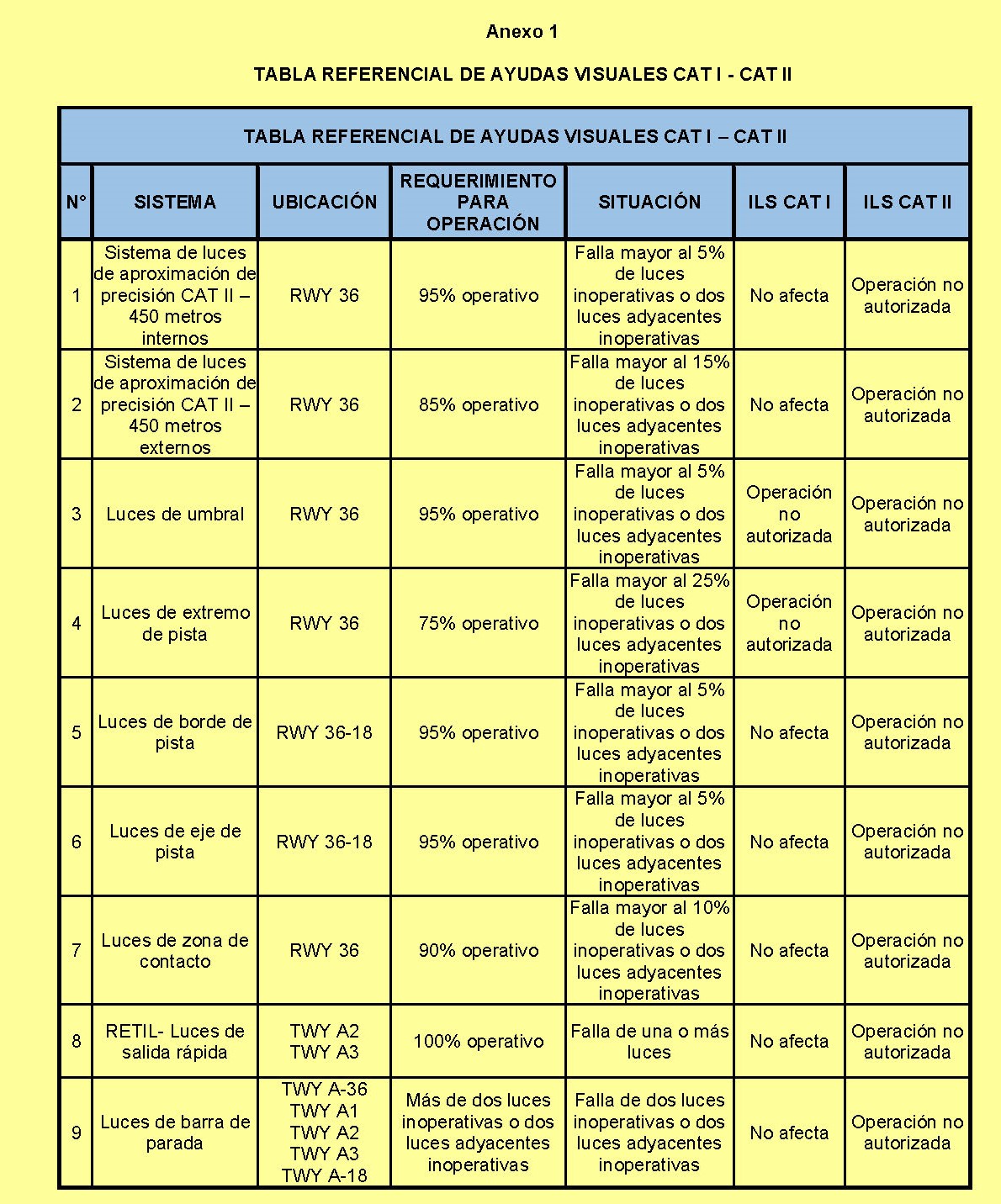 Anexo 1

TABLA REFERENCIAL DE AYUDAS VISUALES CAT I - CAT II

TABLA REFERENCIAL DE AYUDAS VISUALES CAT I – CAT II

| N° | SISTEMA | UBICACIÓN | REQUERIMIENTO PARA OPERACIÓN | SITUACIÓN | ILS CAT I | ILS CAT II |
|---|---|---|---|---|---|---|
| 1 | Sistema de luces de aproximación de precisión CAT II – 450 metros internos | RWY 36 | 95% operativo | Falla mayor al 5% de luces inoperativas o dos luces adyacentes inoperativas | No afecta | Operación no autorizada |
| 2 | Sistema de luces de aproximación de precisión CAT II – 450 metros externos | RWY 36 | 85% operativo | Falla mayor al 15% de luces inoperativas o dos luces adyacentes inoperativas | No afecta | Operación no autorizada |
| 3 | Luces de umbral | RWY 36 | 95% operativo | Falla mayor al 5% de luces inoperativas o dos luces adyacentes inoperativas | Operación no autorizada | Operación no autorizada |
| 4 | Luces de extremo de pista | RWY 36 | 75% operativo | Falla mayor al 25% de luces inoperativas o dos luces adyacentes inoperativas | Operación no autorizada | Operación no autorizada |
| 5 | Luces de borde de pista | RWY 36-18 | 95% operativo | Falla mayor al 5% de luces inoperativas o dos luces adyacentes inoperativas | No afecta | Operación no autorizada |
| 6 | Luces de eje de pista | RWY 36-18 | 95% operativo | Falla mayor al 5% de luces inoperativas o dos luces adyacentes inoperativas | No afecta | Operación no autorizada |
| 7 | Luces de zona de contacto | RWY 36 | 90% operativo | Falla mayor al 10% de luces inoperativas o dos luces adyacentes inoperativas | No afecta | Operación no autorizada |
| 8 | RETIL- Luces de salida rápida | TWY A2 TWY A3 | 100% operativo | Falla de una o más luces | No afecta | Operación no autorizada |
| 9 | Luces de barra de parada | TWY A-36 TWY A1 TWY A2 TWY A3 TWY A-18 | Más de dos luces inoperativas o dos luces adyacentes inoperativas | Falla de dos luces inoperativas o dos luces adyacentes inoperativas | No afecta | Operación no autorizada |